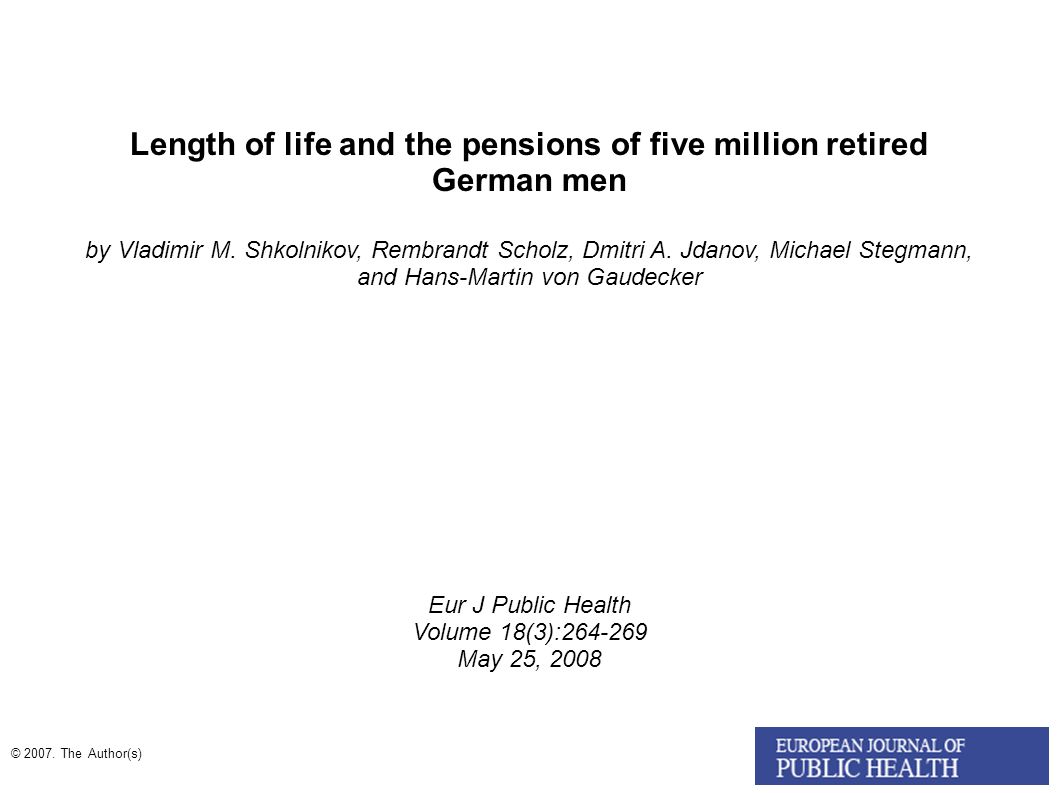 Length of life and the pensions of five million retired German men

by Vladimir M. Shkolnikov, Rembrandt Scholz, Dmitri A. Jdanov, Michael Stegmann, and Hans-Martin von Gaudecker

Eur J Public Health
Volume 18(3):264-269
May 25, 2008

© 2007. The Author(s)

EUROPEAN JOURNAL OF
PUBLIC HEALTH